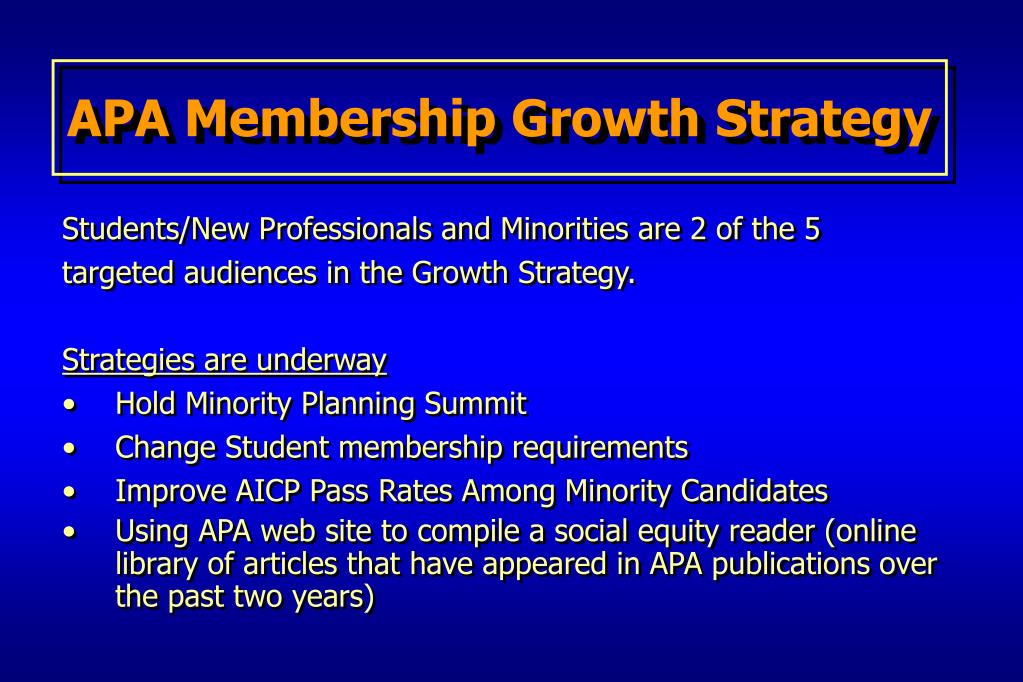 APA Membership Growth Strategy

Students/New Professionals and Minorities are 2 of the 5 targeted audiences in the Growth Strategy.

Strategies are underway
• Hold Minority Planning Summit
• Change Student membership requirements
• Improve AICP Pass Rates Among Minority Candidates
• Using APA web site to compile a social equity reader (online library of articles that have appeared in APA publications over the past two years)